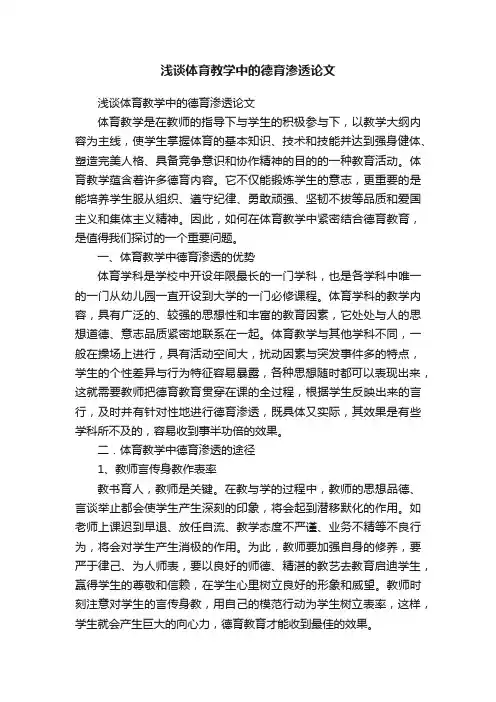 浅谈体育教学中的德育渗透论文

浅谈体育教学中的德育渗透论文

体育教学是在教师的指导下与学生的积极参与下，以教学大纲内容为主线，使学生掌握体育的基本知识、技术和技能并达到强身健体、塑造完美人格、具备竞争意识和协作精神的目的的一种教育活动。体育教学蕴含着许多德育内容。它不仅能锻炼学生的意志，更重要的是能培养学生服从组织、遵守纪律、勇敢顽强、坚韧不拔等品质和爱国主义和集体主义精神。因此，如何在体育教学中紧密结合德育教育，是值得我们探讨的一个重要问题。

一、体育教学中德育渗透的优势

体育学科是学校中开设年限最长的一门学科，也是各学科中唯一的一门从幼儿园一直开设到大学的一门必修课程。体育学科的教学内容，具有广泛的、较强的思想性和丰富的教育因素，它处处与人的思想道德、意志品质紧密地联系在一起。体育教学与其他学科不同，一般在操场上进行，具有活动空间大，扰动因素与突发事件多的特点，学生的个性差异与行为特征容易暴露，各种思想随时都可以表现出来，这就需要教师把德育教育贯穿在课的全过程，根据学生反映出来的言行，及时并有针对性地进行德育渗透，既具体又实际，其效果是有些学科所不及的，容易收到事半功倍的效果。

二．体育教学中德育渗透的途径

1、教师言传身教作表率

教书育人，教师是关键。在教与学的过程中，教师的思想品德、言谈举止都会使学生产生深刻的印象，将会起到潜移默化的作用。如老师上课迟到早退、放任自流、教学态度不严谨、业务不精等不良行为，将会对学生产生消极的作用。为此，教师要加强自身的修养，要严于律己、为人师表，要以良好的师德、精湛的教艺去教育启迪学生，赢得学生的尊敬和信赖，在学生心里树立良好的形象和威望。教师时刻注意对学生的言传身教，用自己的模范行动为学生树立表率，这样，学生就会产生巨大的向心力，德育教育才能收到最佳的效果。